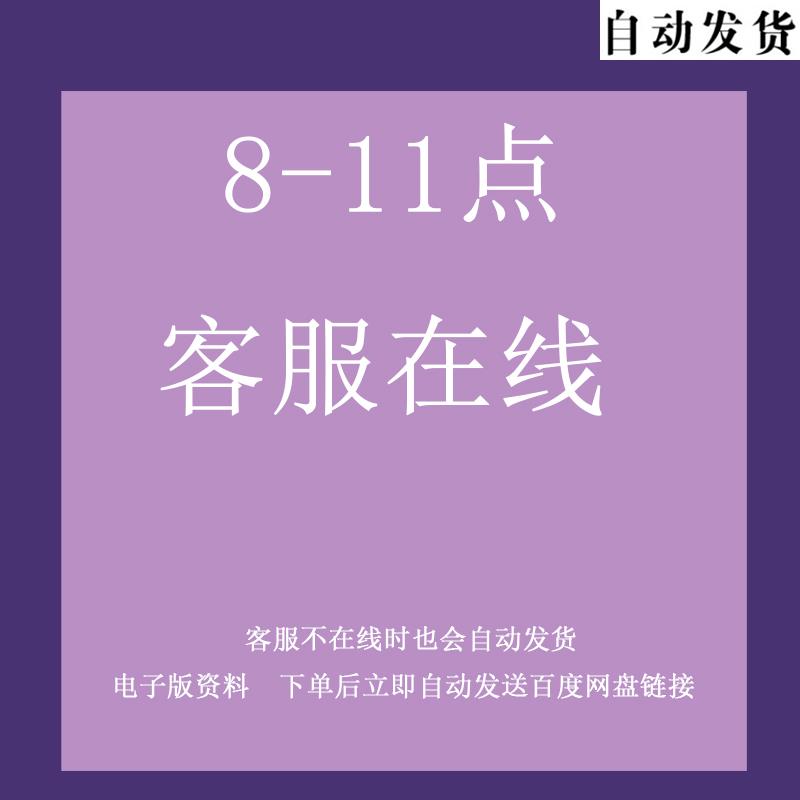 自动发货

8-11点

客服在线

客服不在线时也会自动发货

电子版资料　下单后立即自动发送百度网盘链接